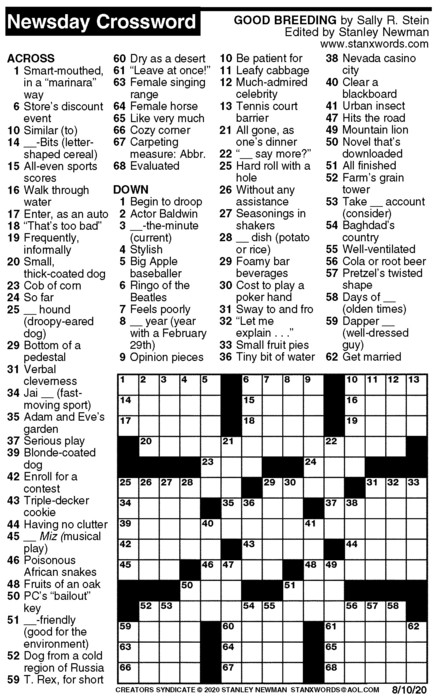 Newsday Crossword

GOOD BREEDING by Sally R. Stein
Edited by Stanley Newman
www.stanxwords.com

ACROSS
1 Smart-mouthed, in a "marinara" way
6 Store's discount event
10 Similar (to)
14 __-Bits (letter-shaped cereal)
15 All-even sports scores
16 Walk through water
17 Enter, as an auto
18 "That's too bad"
19 Frequently, informally
20 Small, thick-coated dog
23 Cob of corn
24 So far
25 __ hound (droopy-eared dog)
29 Bottom of a pedestal
31 Verbal cleverness
34 Jai __ (fast-moving sport)
35 Adam and Eve's garden
37 Serious play
39 Blonde-coated dog
42 Enroll for a contest
43 Triple-decker cookie
44 Having no clutter
45 __ Miz (musical play)
46 Poisonous African snakes
48 Fruits of an oak
50 PC's "bailout" key
51 __-friendly (good for the environment)
52 Dog from a cold region of Russia
59 T. Rex, for short
60 Dry as a desert
61 "Leave at once!"
63 Female singing range
64 Female horse
65 Like very much
66 Cozy corner
67 Carpeting measure: Abbr.
68 Evaluated

DOWN
1 Begin to droop
2 Actor Baldwin
3 __-the-minute (current)
4 Stylish
5 Big Apple baseballer
6 Ringo of the Beatles
7 Feels poorly
8 __ year (year with a February 29th)
9 Opinion pieces
10 Be patient for
11 Leafy cabbage
12 Much-admired celebrity
13 Tennis court barrier
21 All gone, as one's dinner
22 "__ say more?"
25 Hard roll with a hole
26 Without any assistance
27 Seasonings in shakers
28 __ dish (potato or rice)
29 Foamy bar beverages
30 Cost to play a poker hand
31 Sway to and fro
32 "Let me explain . . ."
33 Small fruit pies
36 Tiny bit of water
38 Nevada casino city
40 Clear a blackboard
41 Urban insect
47 Hits the road
49 Mountain lion
50 Novel that's downloaded
51 All finished
52 Farm's grain tower
53 Take __ account (consider)
54 Baghdad's country
55 Well-ventilated
56 Cola or root beer
57 Pretzel's twisted shape
58 Days of __ (olden times)
59 Dapper __ (well-dressed guy)
62 Get married

1 2 3 4 5 6 7 8 9 10 11 12 13 14 15 16 17 18 19 20 21 22 23 24 25 26 27 28 29 30 31 32 33 34 35 36 37 38 39 40 41 42 43 44 45 46 47 48 49 50 51 52 53 54 55 56 57 58 59 60 61 62 63 64 65 66 67 68

CREATORS SYNDICATE © 2020 STANLEY NEWMAN STANXWORDS@AOL.COM 8/10/20